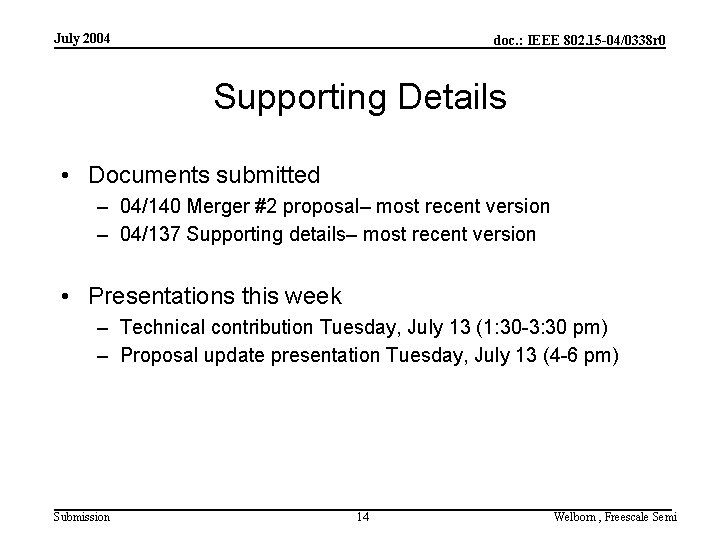 July 2004

doc.: IEEE 802.15-04/0338r0

Supporting Details

• Documents submitted
– 04/140 Merger #2 proposal– most recent version
– 04/137 Supporting details– most recent version

• Presentations this week
– Technical contribution Tuesday, July 13 (1:30-3:30 pm)
– Proposal update presentation Tuesday, July 13 (4-6 pm)

Submission

14

Welborn , Freescale Semi